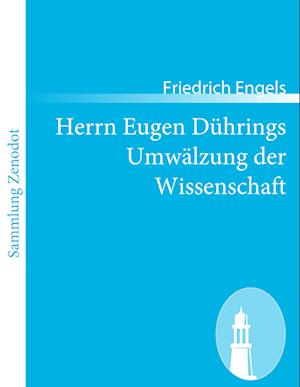 Sammlung Zenodot

Friedrich Engels

Herrn Eugen Dührings Umwälzung der Wissenschaft